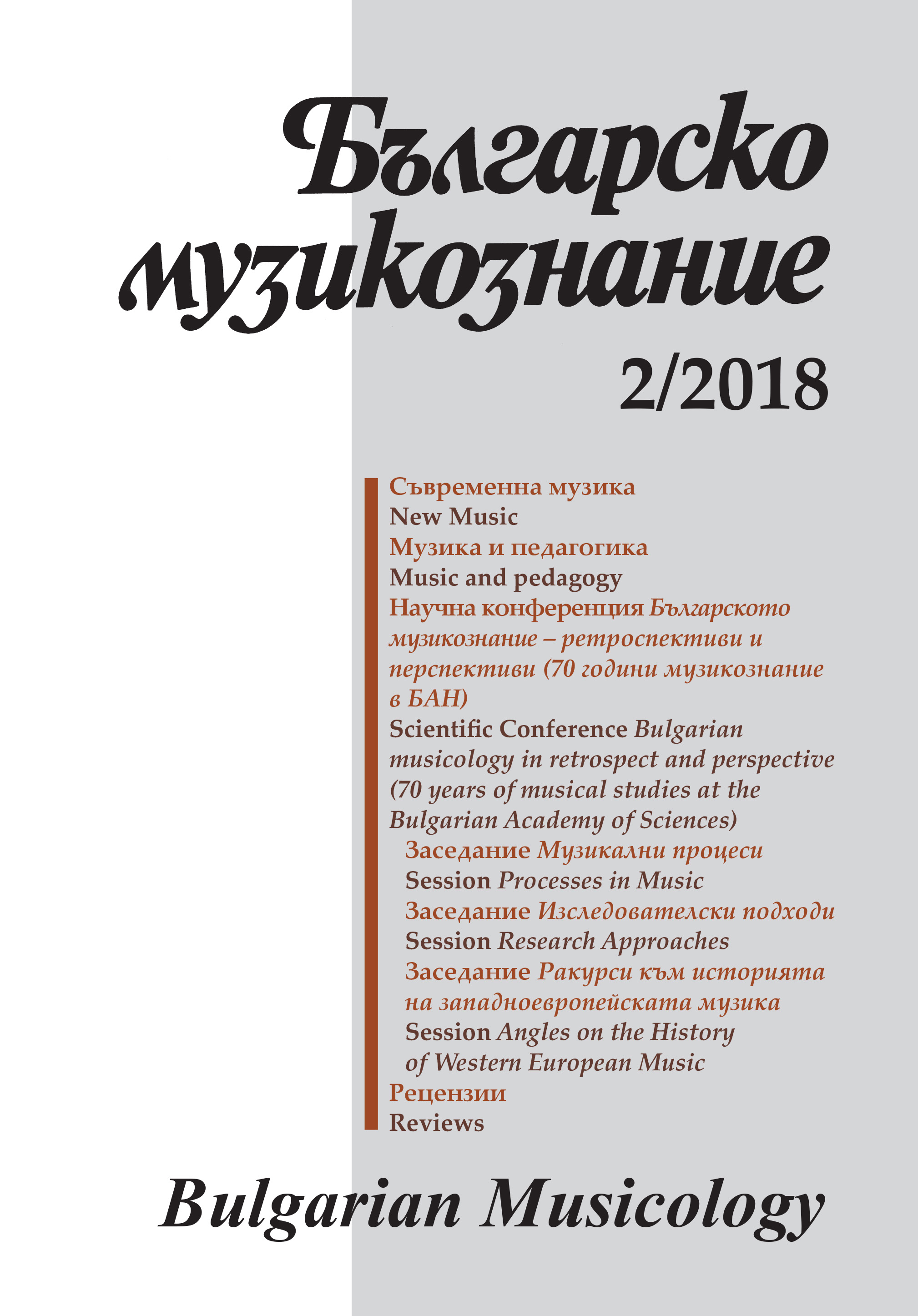 Българско музикознание

2/2018

Съвременна музика
New Music
Музика и педагогика
Music and pedagogy
Научна конференция Българското музикознание – ретроспективи и перспективи (70 години музикознание в БАН)
Scientific Conference Bulgarian musicology in retrospect and perspective (70 years of musical studies at the Bulgarian Academy of Sciences)
Заседание Музикални процеси
Session Processes in Music
Заседание Изследователски подходи
Session Research Approaches
Заседание Ракурси към историята на западноевропейската музика
Session Angles on the History of Western European Music
Рецензии
Reviews

Bulgarian Musicology